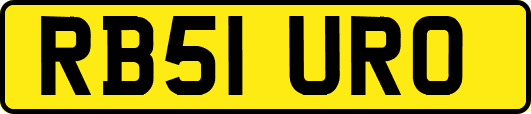 RB51 URO